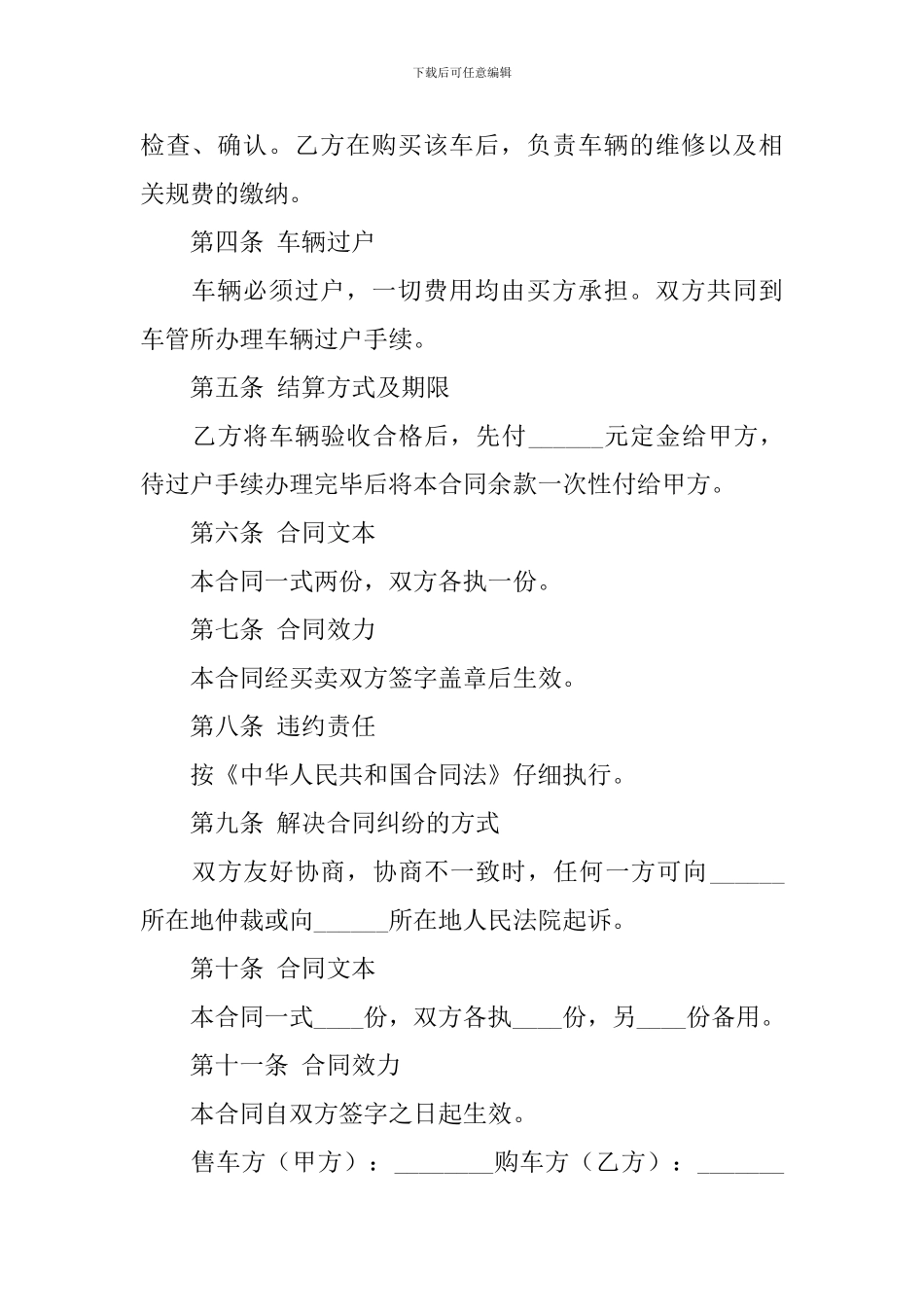 下载后可任意编辑

检查、确认。乙方在购买该车后，负责车辆的维修以及相关规费的缴纳。

第四条 车辆过户

车辆必须过户，一切费用均由买方承担。双方共同到车管所办理车辆过户手续。

第五条 结算方式及期限

乙方将车辆验收合格后，先付______元定金给甲方，待过户手续办理完毕后将本合同余款一次性付给甲方。

第六条 合同文本

本合同一式两份，双方各执一份。

第七条 合同效力

本合同经买卖双方签字盖章后生效。

第八条 违约责任

按《中华人民共和国合同法》仔细执行。

第九条 解决合同纠纷的方式

双方友好协商，协商不一致时，任何一方可向______所在地仲裁或向______所在地人民法院起诉。

第十条 合同文本

本合同一式____份，双方各执____份，另____份备用。

第十一条 合同效力

本合同自双方签字之日起生效。

售车方（甲方）：________购车方（乙方）：_______